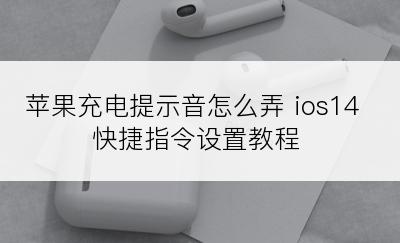 苹果充电提示音怎么弄 ios14 快捷指令设置教程